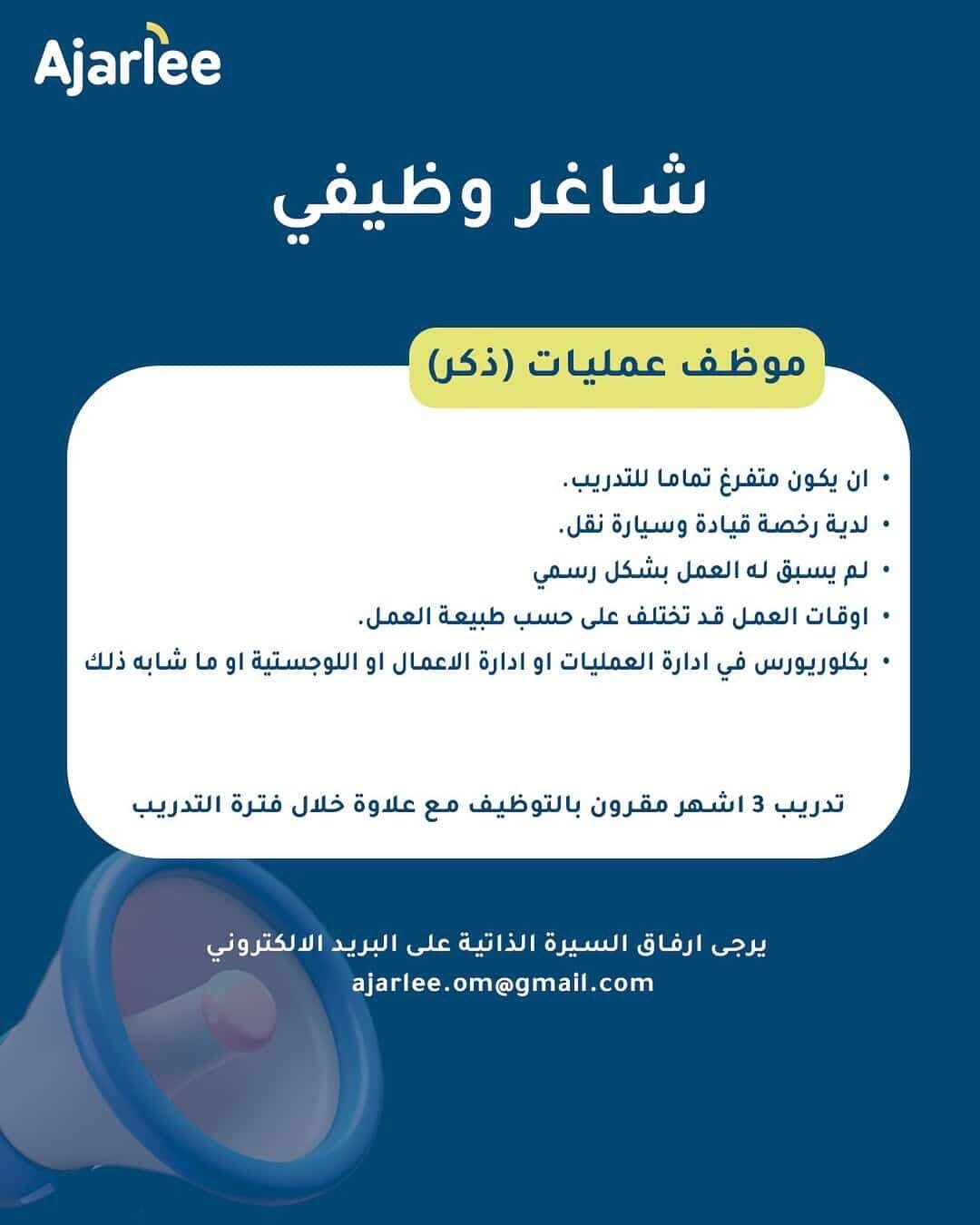 Ajarlee

شاغر وظيفي

موظف عمليات (ذكر)

• ان يكون متفرغ تماما للتدريب.
• لدية رخصة قيادة وسيارة نقل.
• لم يسبق له العمل بشكل رسمي
• اوقات العمل قد تختلف على حسب طبيعة العمل.
• بكلوريورس في ادارة العمليات او ادارة الاعمال او اللوجستية او ما شابه ذلك

تدريب 3 اشهر مقرون بالتوظيف مع علاوة خلال فترة التدريب

يرجى ارفاق السيرة الذاتية على البريد الالكتروني
ajarlee.om@gmail.com